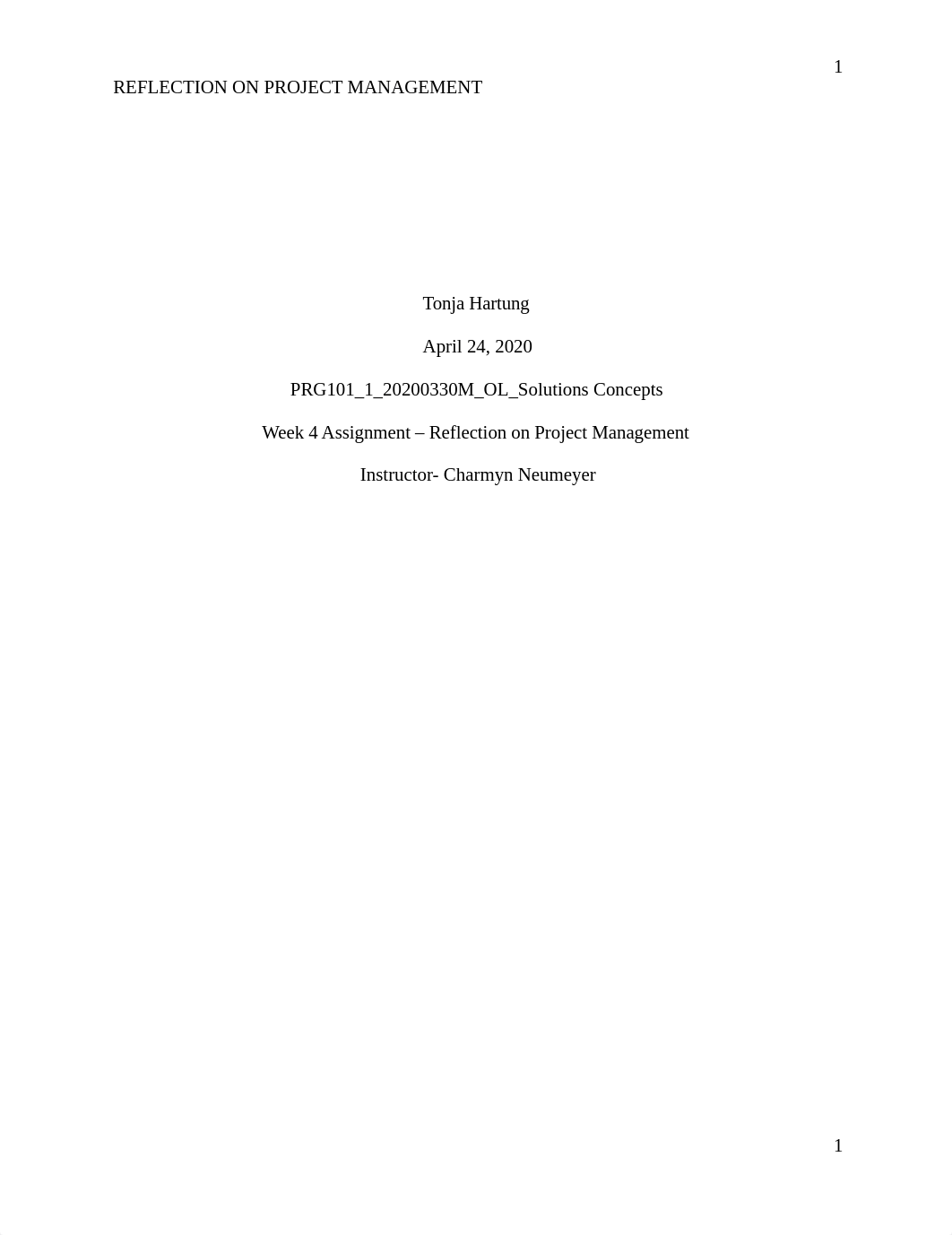 1

REFLECTION ON PROJECT MANAGEMENT

Tonja Hartung

April 24, 2020

PRG101_1_20200330M_OL_Solutions Concepts

Week 4 Assignment – Reflection on Project Management

Instructor- Charmyn Neumeyer

1